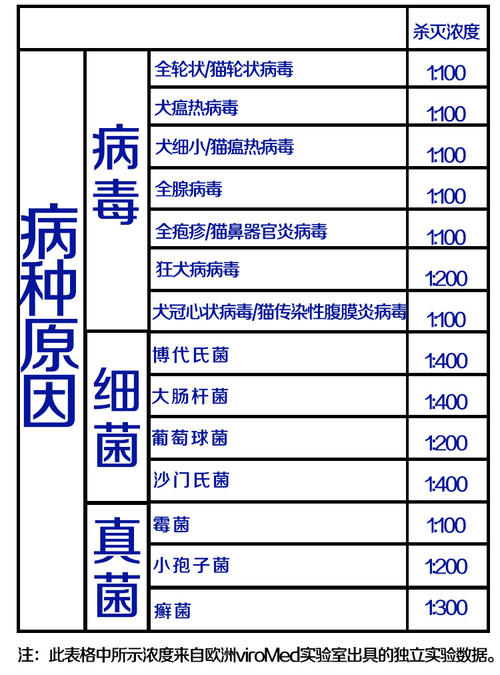 | | | | 杀灭浓度 |
|---|---|---|---|
| 病种原因 | 病毒 | 全轮状/猫轮状病毒 | 1:100 |
| | | 犬瘟热病毒 | 1:100 |
| | | 犬细小/猫瘟热病毒 | 1:100 |
| | | 全腺病毒 | 1:100 |
| | | 全疱疹/猫鼻器官炎病毒 | 1:100 |
| | | 狂犬病病毒 | 1:200 |
| | | 犬冠心状病毒/猫传染性腹膜炎病毒 | 1:100 |
| | 细菌 | 博代氏菌 | 1:400 |
| | | 大肠杆菌 | 1:400 |
| | | 葡萄球菌 | 1:200 |
| | | 沙门氏菌 | 1:400 |
| | 真菌 | 霉菌 | 1:100 |
| | | 小孢子菌 | 1:200 |
| | | 癣菌 | 1:300 |

注：此表格中所示浓度来自欧洲viroMed实验室出具的独立实验数据。